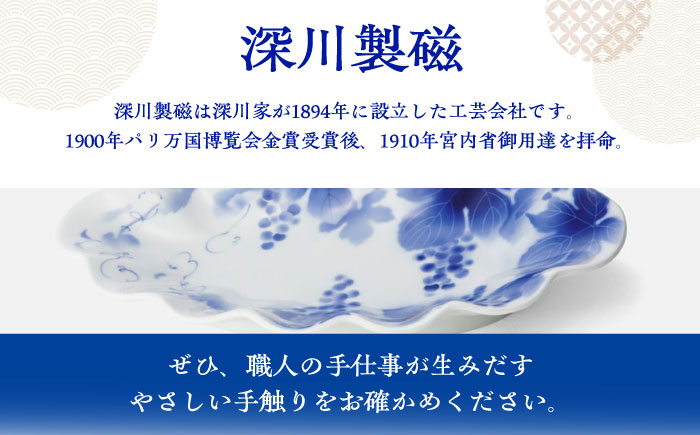 深川製磁

深川製磁は深川家が1894年に設立した工芸会社です。
1900年パリ万国博覧会金賞受賞後、1910年宮内省御用達を拝命。

ぜひ、職人の手仕事が生みだす
やさしい手触りをお確かめください。